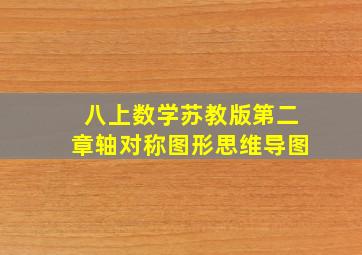 八上数学苏教版第二章轴对称图形思维导图